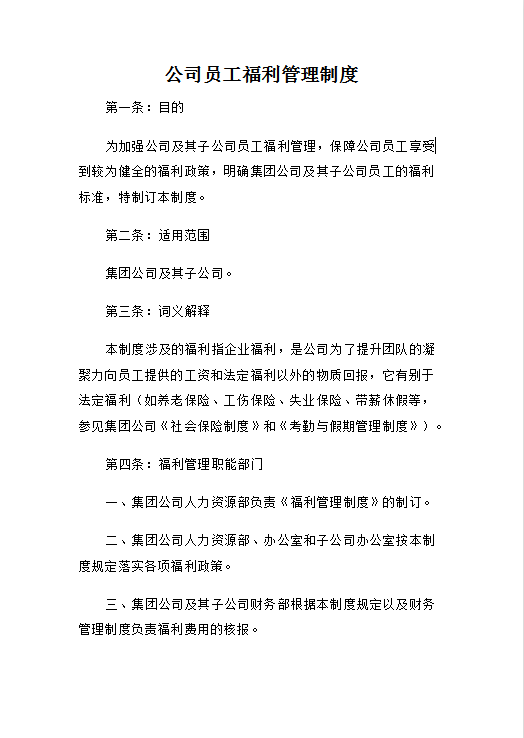 公司员工福利管理制度

第一条：目的

为加强公司及其子公司员工福利管理，保障公司员工享受到较为健全的福利政策，明确集团公司及其子公司员工的福利标准，特制订本制度。

第二条：适用范围

集团公司及其子公司。

第三条：词义解释

本制度涉及的福利指企业福利，是公司为了提升团队的凝聚力向员工提供的工资和法定福利以外的物质回报，它有别于法定福利（如养老保险、工伤保险、失业保险、带薪休假等，参见集团公司《社会保险制度》和《考勤与假期管理制度》）。

第四条：福利管理职能部门

一、集团公司人力资源部负责《福利管理制度》的制订。

二、集团公司人力资源部、办公室和子公司办公室按本制度规定落实各项福利政策。

三、集团公司及其子公司财务部根据本制度规定以及财务管理制度负责福利费用的核报。